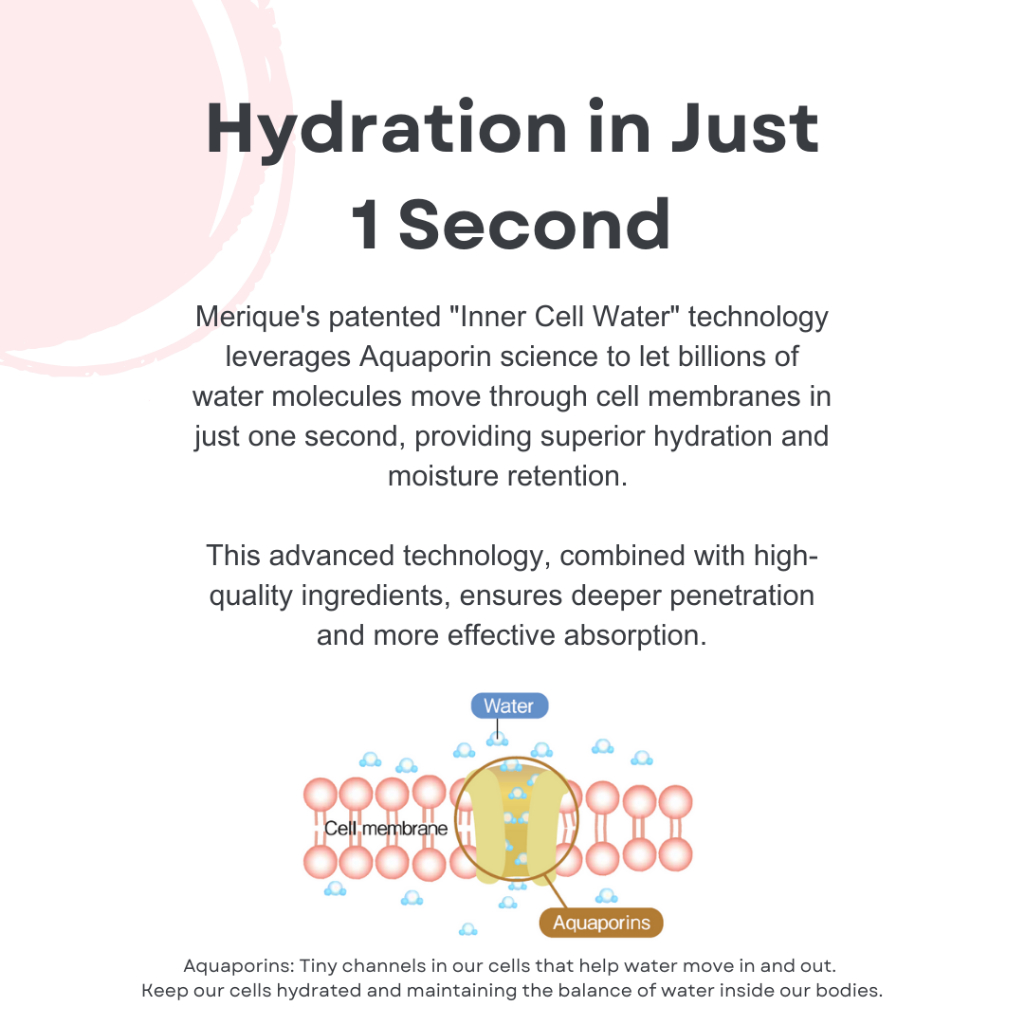 Hydration in Just 1 Second

Merique's patented "Inner Cell Water" technology leverages Aquaporin science to let billions of water molecules move through cell membranes in just one second, providing superior hydration and moisture retention.

This advanced technology, combined with high-quality ingredients, ensures deeper penetration and more effective absorption.

Water

Cell membrane

Aquaporins

Aquaporins: Tiny channels in our cells that help water move in and out. Keep our cells hydrated and maintaining the balance of water inside our bodies.